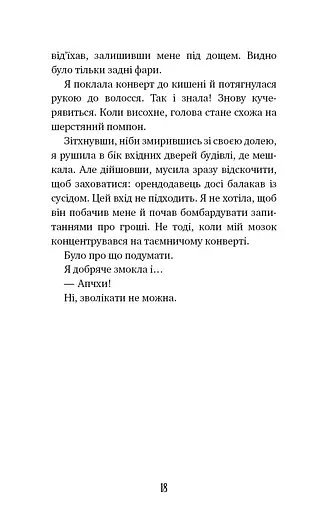 від'їхав, залишивши мене під дощем. Видно було тільки задні фари.

Я поклала конверт до кишені й потягнулася рукою до волосся. Так і знала! Знову кучерявиться. Коли висохне, голова стане схожа на шерстяний помпон.

Зітхнувши, ніби змирившись зі своєю долею, я рушила в бік вхідних дверей будівлі, де мешкала. Але дійшовши, мусила зразу відскочити, щоб заховатися: орендодавець досі балакав із сусідом. Цей вхід не підходить. Я не хотіла, щоб він побачив мене й почав бомбардувати запитаннями про гроші. Не тоді, коли мій мозок концентрувався на таємничому конверті.

Було про що подумати.

Я добряче змокла і…

— Апчхи!

Ні, зволікати не можна.

18